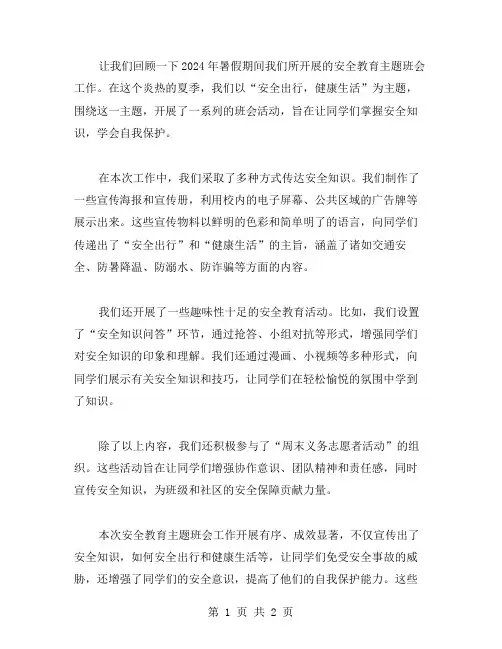 让我们回顾一下2024年暑假期间我们所开展的安全教育主题班会工作。在这个炎热的夏季，我们以“安全出行，健康生活”为主题，围绕这一主题，开展了一系列的班会活动，旨在让同学们掌握安全知识，学会自我保护。

在本次工作中，我们采取了多种方式传达安全知识。我们制作了一些宣传海报和宣传册，利用校内的电子屏幕、公共区域的广告牌等展示出来。这些宣传物料以鲜明的色彩和简单明了的语言，向同学们传递出了“安全出行”和“健康生活”的主旨，涵盖了诸如交通安全、防暑降温、防溺水、防诈骗等方面的内容。

我们还开展了一些趣味性十足的安全教育活动。比如，我们设置了“安全知识问答”环节，通过抢答、小组对抗等形式，增强同学们对安全知识的印象和理解。我们还通过漫画、小视频等多种形式，向同学们展示有关安全知识和技巧，让同学们在轻松愉悦的氛围中学到了知识。

除了以上内容，我们还积极参与了“周末义务志愿者活动”的组织。这些活动旨在让同学们增强协作意识、团队精神和责任感，同时宣传安全知识，为班级和社区的安全保障贡献力量。

本次安全教育主题班会工作开展有序、成效显著，不仅宣传出了安全知识，如何安全出行和健康生活等，让同学们免受安全事故的威胁，还增强了同学们的安全意识，提高了他们的自我保护能力。这些

第 1 页 共 2 页